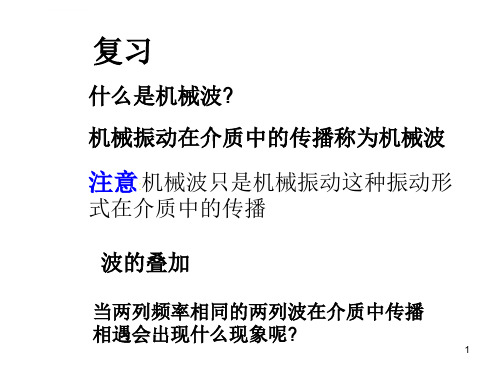 复习

什么是机械波?

机械振动在介质中的传播称为机械波

注意 机械波只是机械振动这种振动形式在介质中的传播

波的叠加

当两列频率相同的两列波在介质中传播相遇会出现什么现象呢?

1